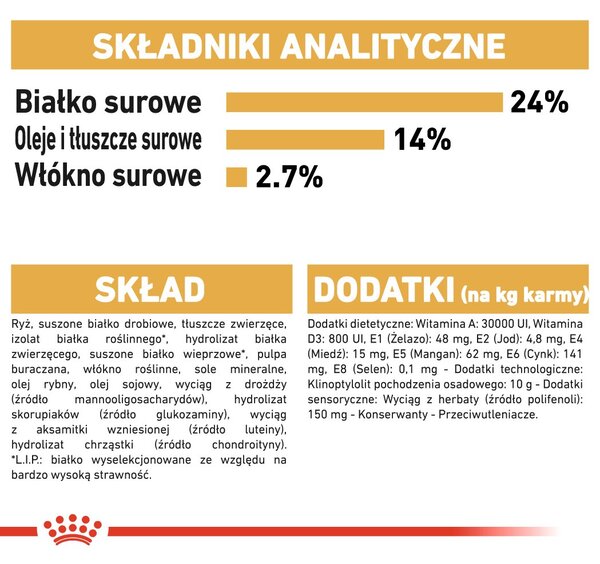 SKŁADNIKI ANALITYCZNE

Białko surowe 24%

Oleje i tłuszcze surowe 14%

Włókno surowe 2.7%

SKŁAD

Ryż, suszone białko drobiowe, tłuszcze zwierzęce, izolat białka roślinnego*, hydrolizat białka zwierzęcego, suszone białko wieprzowe*, pulpa buraczana, włókno roślinne, sole mineralne, olej rybny, olej sojowy, wyciąg z drożdży (źródło mannooligosacharydów), hydrolizat skorupiaków (źródło glukozaminy), wyciąg z aksamitki wzniesionej (źródło luteiny), hydrolizat chrząstki (źródło chondroityny). *L.I.P.: białko wyselekcjonowane ze względu na bardzo wysoką strawność.

DODATKI (na kg karmy)

Dodatki dietetyczne: Witamina A: 30000 UI, Witamina D3: 800 UI, E1 (Żelazo): 48 mg, E2 (Jod): 4,8 mg, E4 (Miedź): 15 mg, E5 (Mangan): 62 mg, E6 (Cynk): 141 mg, E8 (Selen): 0,1 mg - Dodatki technologiczne: Klinoptylolit pochodzenia osadowego: 10 g - Dodatki sensoryczne: Wyciąg z herbaty (źródło polifenoli): 150 mg - Konserwanty - Przeciwutleniacze.